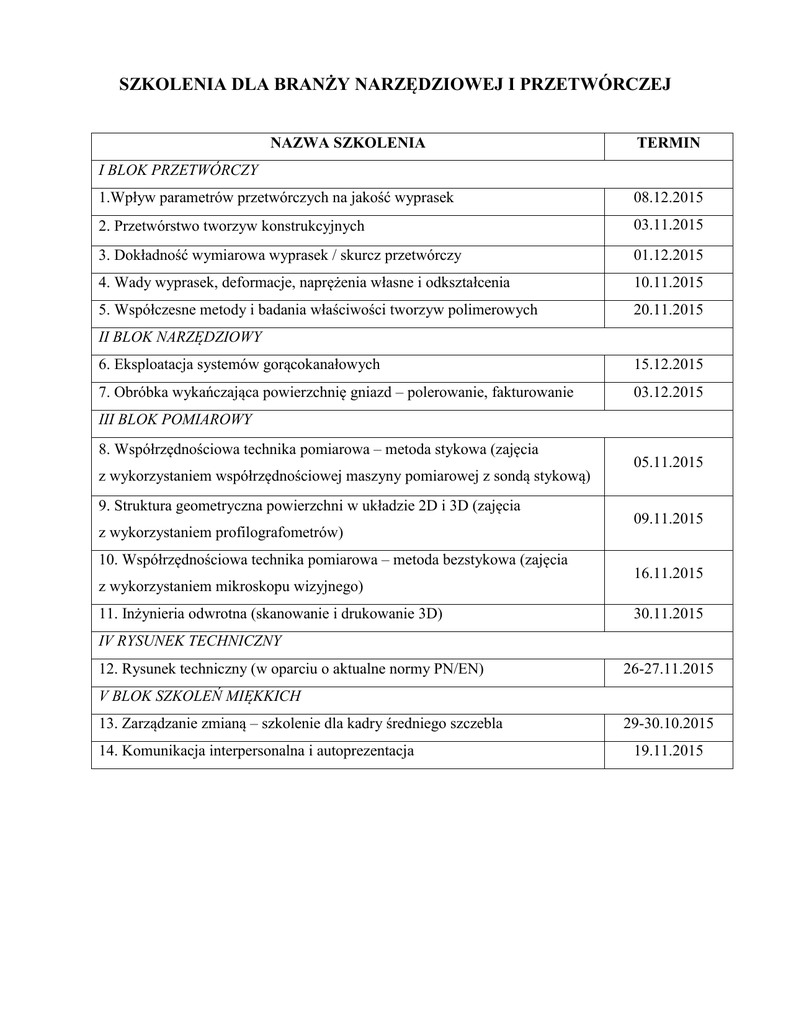 SZKOLENIA DLA BRANŻY NARZĘDZIOWEJ I PRZETWÓRCZEJ

| NAZWA SZKOLENIA | TERMIN |
|---|---|
| I BLOK PRZETWÓRCZY | |
| 1.Wpływ parametrów przetwórczych na jakość wyprasek | 08.12.2015 |
| 2. Przetwórstwo tworzyw konstrukcyjnych | 03.11.2015 |
| 3. Dokładność wymiarowa wyprasek / skurcz przetwórczy | 01.12.2015 |
| 4. Wady wyprasek, deformacje, naprężenia własne i odkształcenia | 10.11.2015 |
| 5. Współczesne metody i badania właściwości tworzyw polimerowych | 20.11.2015 |
| II BLOK NARZĘDZIOWY | |
| 6. Eksploatacja systemów gorącokanałowych | 15.12.2015 |
| 7. Obróbka wykańczająca powierzchnię gniazd – polerowanie, fakturowanie | 03.12.2015 |
| III BLOK POMIAROWY | |
| 8. Współrzędnościowa technika pomiarowa – metoda stykowa (zajęcia z wykorzystaniem współrzędnościowej maszyny pomiarowej z sondą stykową) | 05.11.2015 |
| 9. Struktura geometryczna powierzchni w układzie 2D i 3D (zajęcia z wykorzystaniem profilografometrów) | 09.11.2015 |
| 10. Współrzędnościowa technika pomiarowa – metoda bezstykowa (zajęcia z wykorzystaniem mikroskopu wizyjnego) | 16.11.2015 |
| 11. Inżynieria odwrotna (skanowanie i drukowanie 3D) | 30.11.2015 |
| IV RYSUNEK TECHNICZNY | |
| 12. Rysunek techniczny (w oparciu o aktualne normy PN/EN) | 26-27.11.2015 |
| V BLOK SZKOLEŃ MIĘKKICH | |
| 13. Zarządzanie zmianą – szkolenie dla kadry średniego szczebla | 29-30.10.2015 |
| 14. Komunikacja interpersonalna i autoprezentacja | 19.11.2015 |